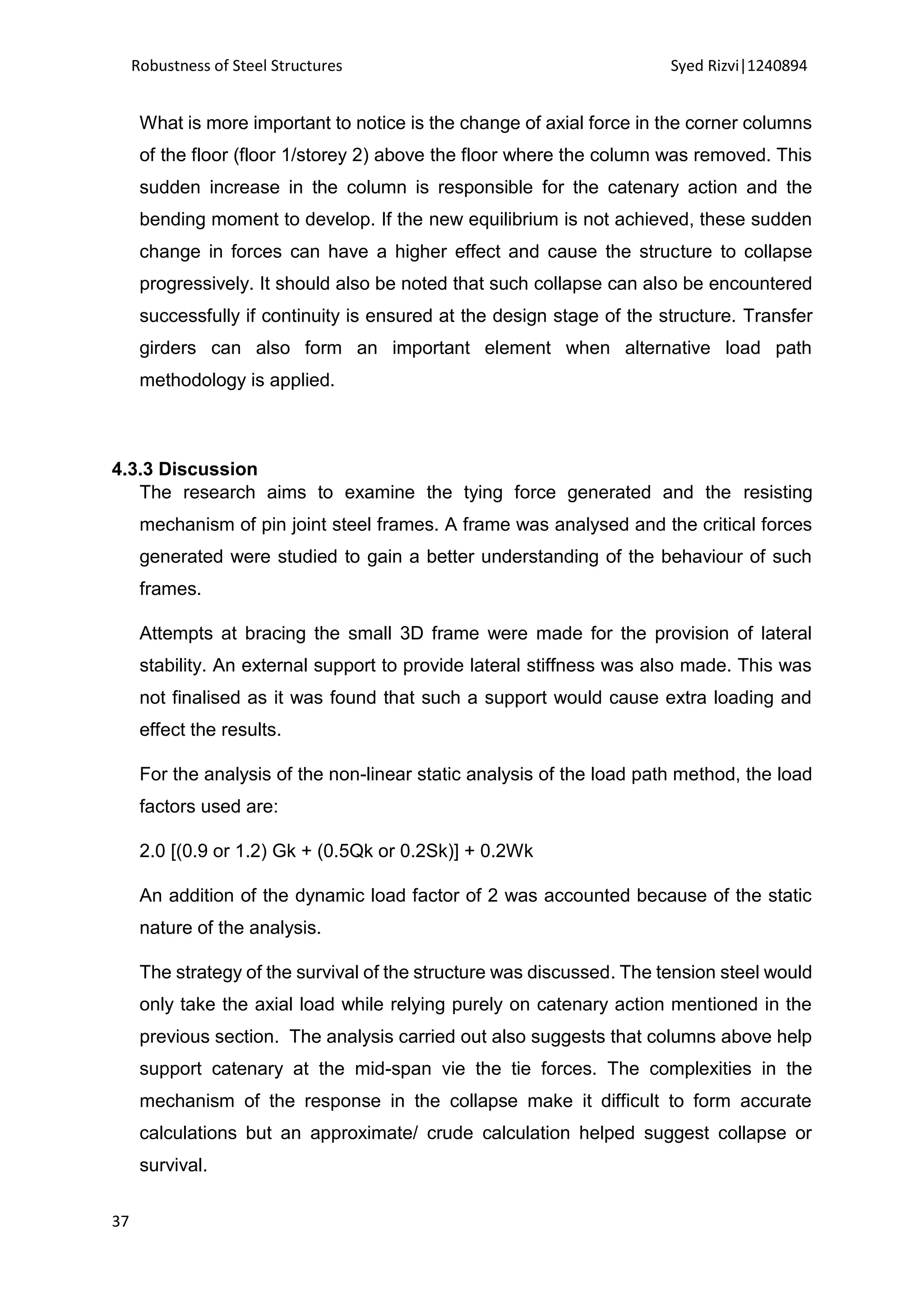 Robustness of Steel Structures Syed Rizvi|1240894

What is more important to notice is the change of axial force in the corner columns of the floor (floor 1/storey 2) above the floor where the column was removed. This sudden increase in the column is responsible for the catenary action and the bending moment to develop. If the new equilibrium is not achieved, these sudden change in forces can have a higher effect and cause the structure to collapse progressively. It should also be noted that such collapse can also be encountered successfully if continuity is ensured at the design stage of the structure. Transfer girders can also form an important element when alternative load path methodology is applied.

4.3.3 Discussion

The research aims to examine the tying force generated and the resisting mechanism of pin joint steel frames. A frame was analysed and the critical forces generated were studied to gain a better understanding of the behaviour of such frames.

Attempts at bracing the small 3D frame were made for the provision of lateral stability. An external support to provide lateral stiffness was also made. This was not finalised as it was found that such a support would cause extra loading and effect the results.

For the analysis of the non-linear static analysis of the load path method, the load factors used are:

2.0 [(0.9 or 1.2) Gk + (0.5Qk or 0.2Sk)] + 0.2Wk

An addition of the dynamic load factor of 2 was accounted because of the static nature of the analysis.

The strategy of the survival of the structure was discussed. The tension steel would only take the axial load while relying purely on catenary action mentioned in the previous section. The analysis carried out also suggests that columns above help support catenary at the mid-span vie the tie forces. The complexities in the mechanism of the response in the collapse make it difficult to form accurate calculations but an approximate/ crude calculation helped suggest collapse or survival.

37